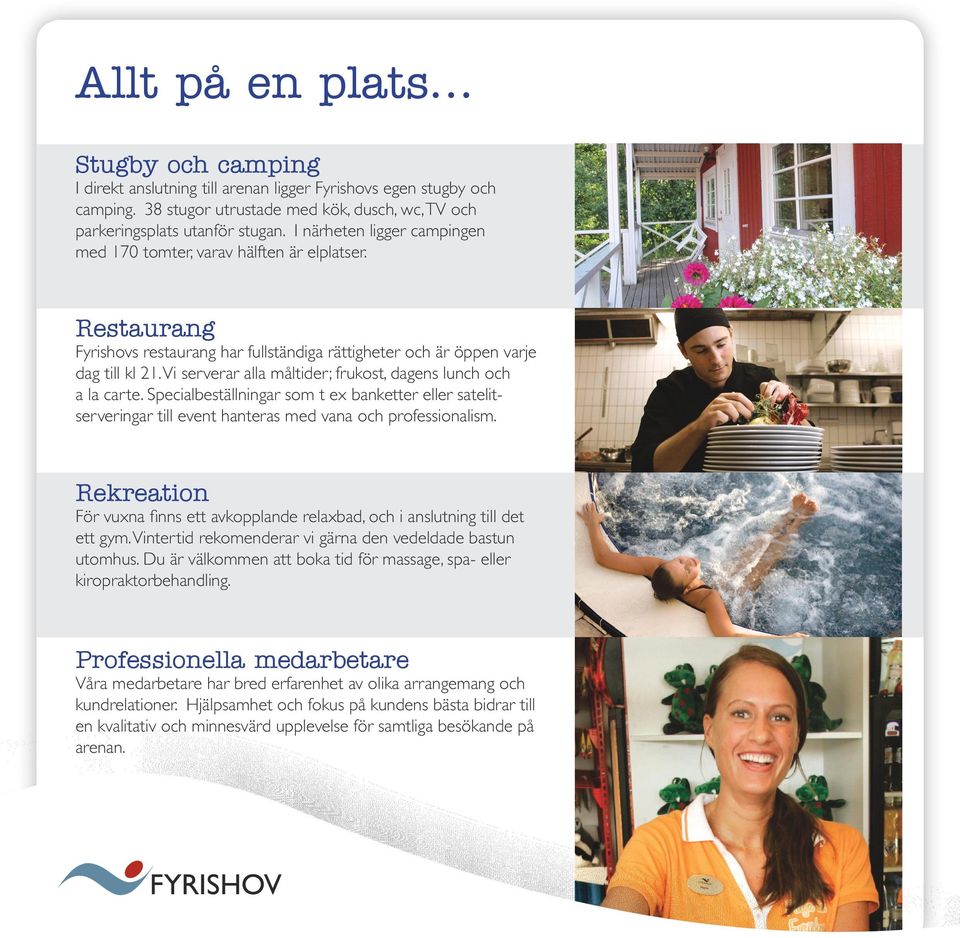 Allt på en plats...

Stugby och camping
I direkt anslutning till arenan ligger Fyrishovs egen stugby och camping. 38 stugor utrustade med kök, dusch, wc, TV och parkeringsplats utanför stugan. I närheten ligger campingen med 170 tomter, varav hälften är elplatser.

Restaurang
Fyrishovs restaurang har fullständiga rättigheter och är öppen varje dag till kl 21. Vi serverar alla måltider; frukost, dagens lunch och a la carte. Specialbeställningar som t ex banketter eller satelitserveringar till event hanteras med vana och professionalism.

Rekreation
För vuxna finns ett avkopplande relaxbad, och i anslutning till det ett gym. Vintertid rekomenderar vi gärna den vedeldade bastun utomhus. Du är välkommen att boka tid för massage, spa- eller kiropraktorbehandling.

Professionella medarbetare
Våra medarbetare har bred erfarenhet av olika arrangemang och kundrelationer. Hjälpsamhet och fokus på kundens bästa bidrar till en kvalitativ och minnesvärd upplevelse för samtliga besökande på arenan.

FYRISHOV